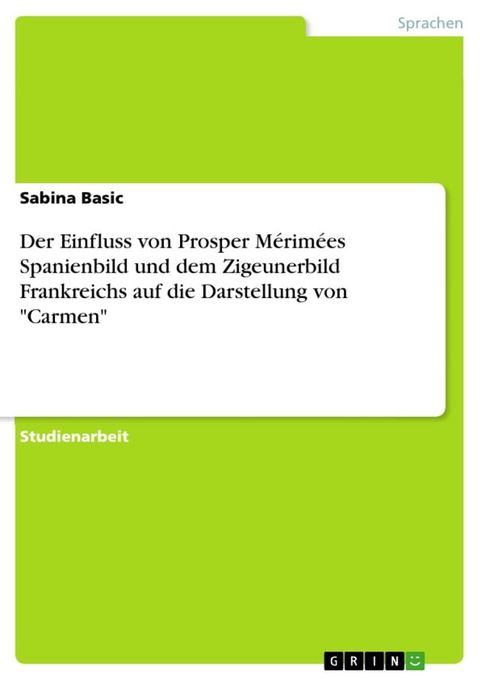 Sprachen

Sabina Basic

Der Einfluss von Prosper Mérimées Spanienbild und dem Zigeunerbild Frankreichs auf die Darstellung von "Carmen"

Studienarbeit

GRIN